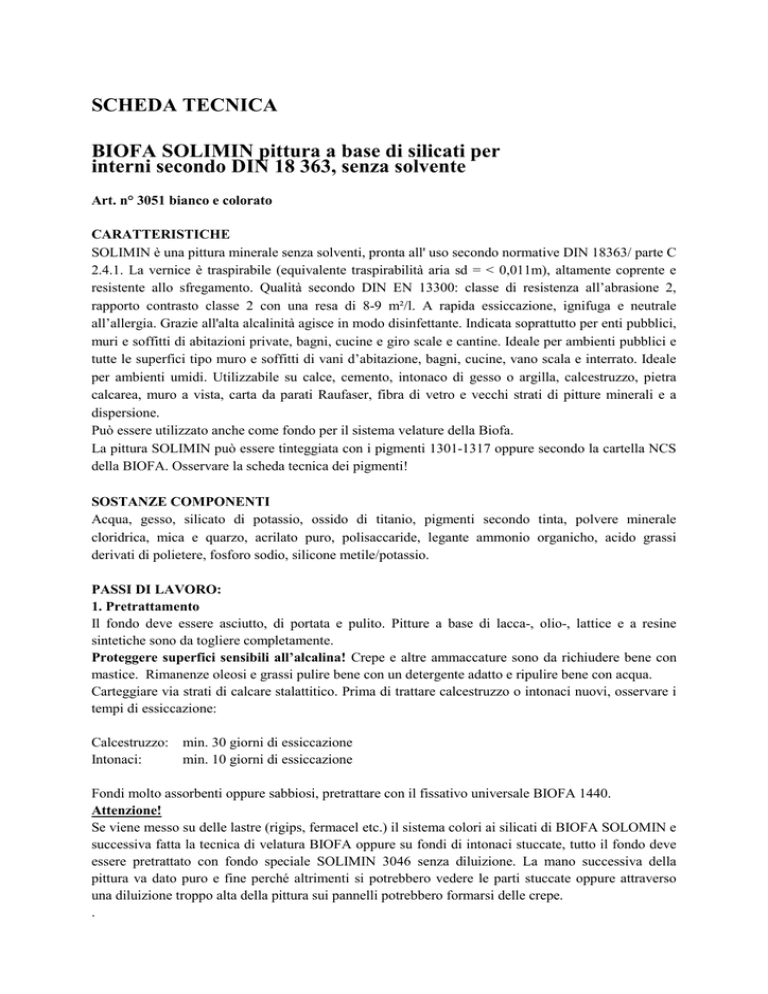 SCHEDA TECNICA

BIOFA SOLIMIN pittura a base di silicati per interni secondo DIN 18 363, senza solvente

Art. n° 3051 bianco e colorato

CARATTERISTICHE
SOLIMIN è una pittura minerale senza solventi, pronta all' uso secondo normative DIN 18363/ parte C 2.4.1. La vernice è traspirabile (equivalente traspirabilità aria sd = < 0,011m), altamente coprente e resistente allo sfregamento. Qualità secondo DIN EN 13300: classe di resistenza all'abrasione 2, rapporto contrasto classe 2 con una resa di 8-9 m²/l. A rapida essiccazione, ignifuga e neutrale all'allergia. Grazie all'alta alcalinità agisce in modo disinfettante. Indicata soprattutto per enti pubblici, muri e soffitti di abitazioni private, bagni, cucine e giro scale e cantine. Ideale per ambienti pubblici e tutte le superfici tipo muro e soffitti di vani d'abitazione, bagni, cucine, vano scala e interrato. Ideale per ambienti umidi. Utilizzabile su calce, cemento, intonaco di gesso o argilla, calcestruzzo, pietra calcarea, muro a vista, carta da parati Raufaser, fibra di vetro e vecchi strati di pitture minerali e a dispersione.
Può essere utilizzato anche come fondo per il sistema velature della Biofa.
La pittura SOLIMIN può essere tinteggiata con i pigmenti 1301-1317 oppure secondo la cartella NCS della BIOFA. Osservare la scheda tecnica dei pigmenti!

SOSTANZE COMPONENTI
Acqua, gesso, silicato di potassio, ossido di titanio, pigmenti secondo tinta, polvere minerale cloridrica, mica e quarzo, acrilato puro, polisaccaride, legante ammonio organicho, acido grassi derivati di polietere, fosforo sodio, silicone metile/potassio.

PASSI DI LAVORO:
1. Pretrattamento
Il fondo deve essere asciutto, di portata e pulito. Pitture a base di lacca-, olio-, lattice e a resine sintetiche sono da togliere completamente.
Proteggere superfici sensibili all'alcalina! Crepe e altre ammaccature sono da richiudere bene con mastice. Rimanenze oleosi e grassi pulire bene con un detergente adatto e ripulire bene con acqua.
Carteggiare via strati di calcare stalattitico. Prima di trattare calcestruzzo o intonaci nuovi, osservare i tempi di essiccazione:

Calcestruzzo: min. 30 giorni di essiccazione
Intonaci: min. 10 giorni di essiccazione

Fondi molto assorbenti oppure sabbiosi, pretrattare con il fissativo universale BIOFA 1440.
Attenzione!
Se viene messo su delle lastre (rigips, fermacel etc.) il sistema colori ai silicati di BIOFA SOLOMIN e successiva fatta la tecnica di velatura BIOFA oppure su fondi di intonaci stuccate, tutto il fondo deve essere pretrattato con fondo speciale SOLIMIN 3046 senza diluizione. La mano successiva della pittura va dato puro e fine perché altrimenti si potrebbero vedere le parti stuccate oppure attraverso una diluizione troppo alta della pittura sui pannelli potrebbero formarsi delle crepe.
.